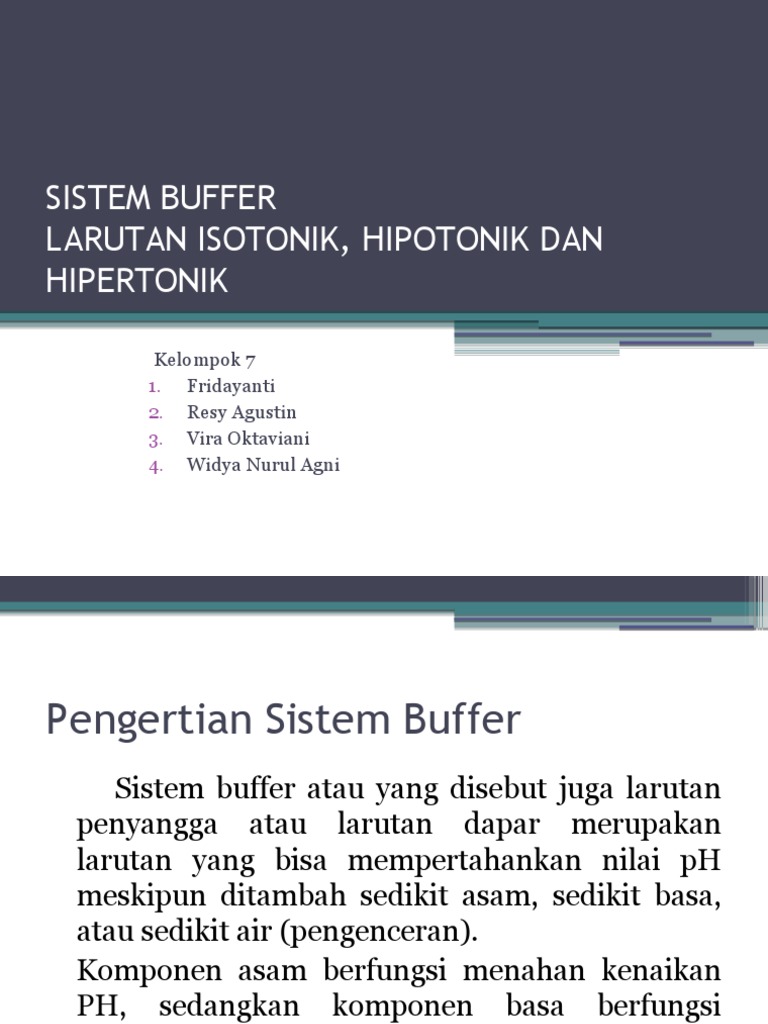 SISTEM BUFFER
LARUTAN ISOTONIK, HIPOTONIK DAN HIPERTONIK

Kelompok 7
1. Fridayanti
2. Resy Agustin
3. Vira Oktaviani
4. Widya Nurul Agni

Pengertian Sistem Buffer

Sistem buffer atau yang disebut juga larutan penyangga atau larutan dapar merupakan larutan yang bisa mempertahankan nilai pH meskipun ditambah sedikit asam, sedikit basa, atau sedikit air (pengenceran).

Komponen asam berfungsi menahan kenaikan PH, sedangkan komponen basa berfungsi